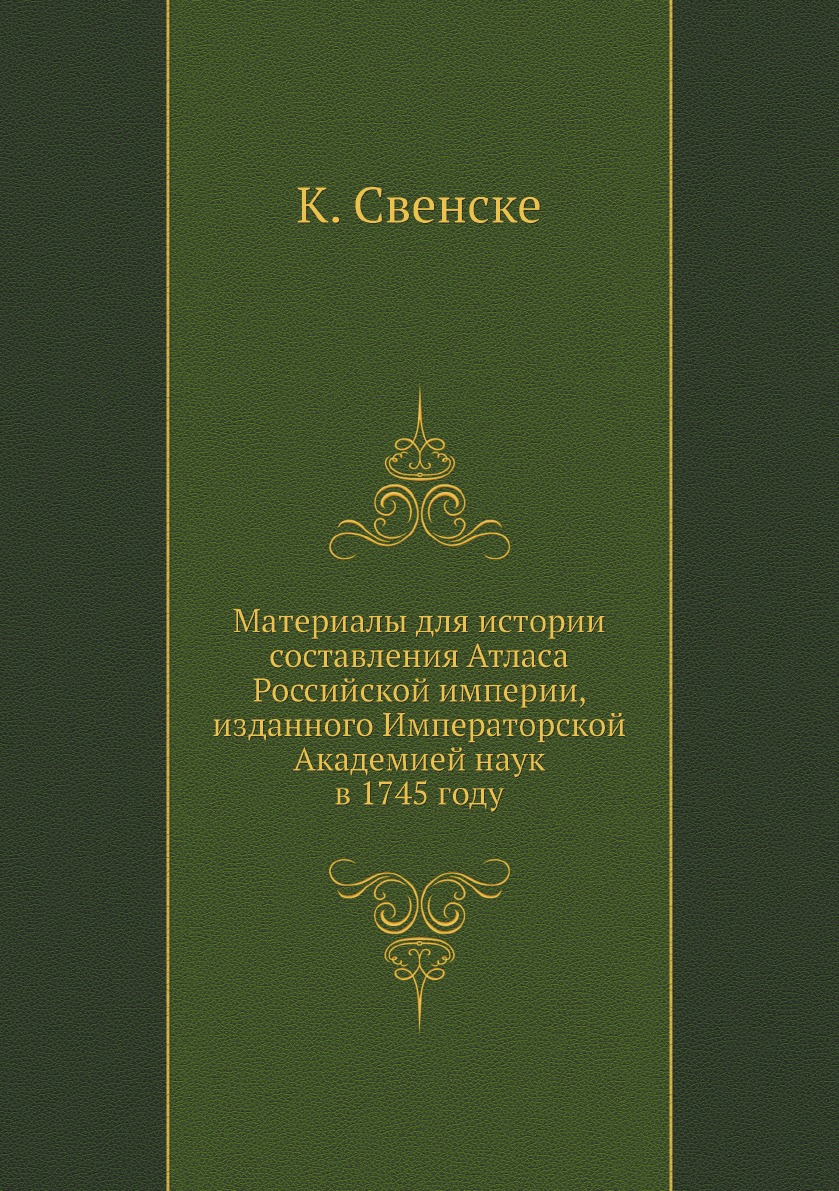 К. Свенске

Материалы для истории составления Атласа Российской империи, изданного Императорской Академией наук в 1745 году